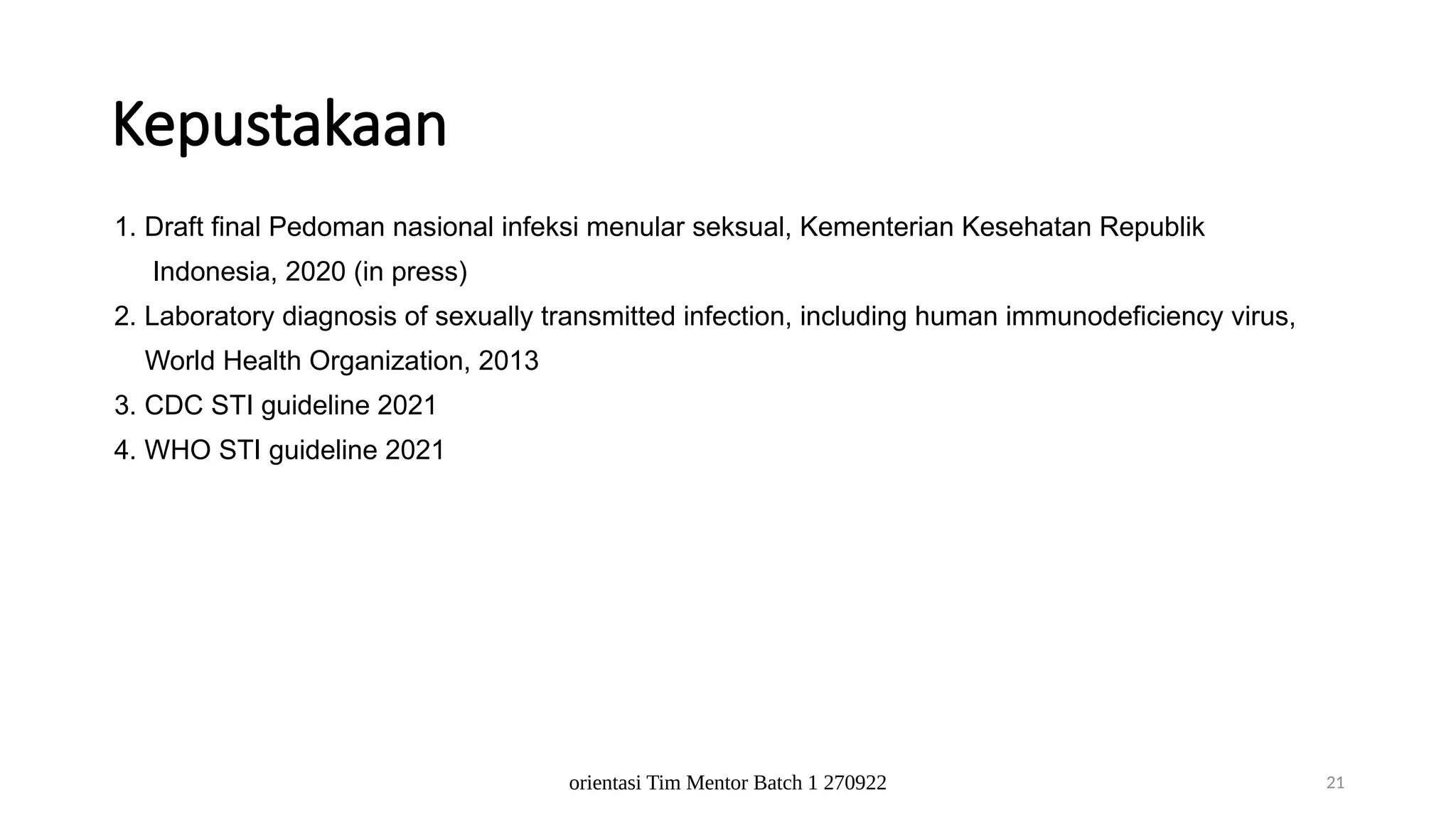 Kepustakaan

1. Draft final Pedoman nasional infeksi menular seksual, Kementerian Kesehatan Republik Indonesia, 2020 (in press)
2. Laboratory diagnosis of sexually transmitted infection, including human immunodeficiency virus, World Health Organization, 2013
3. CDC STI guideline 2021
4. WHO STI guideline 2021

orientasi Tim Mentor Batch 1 270922

21